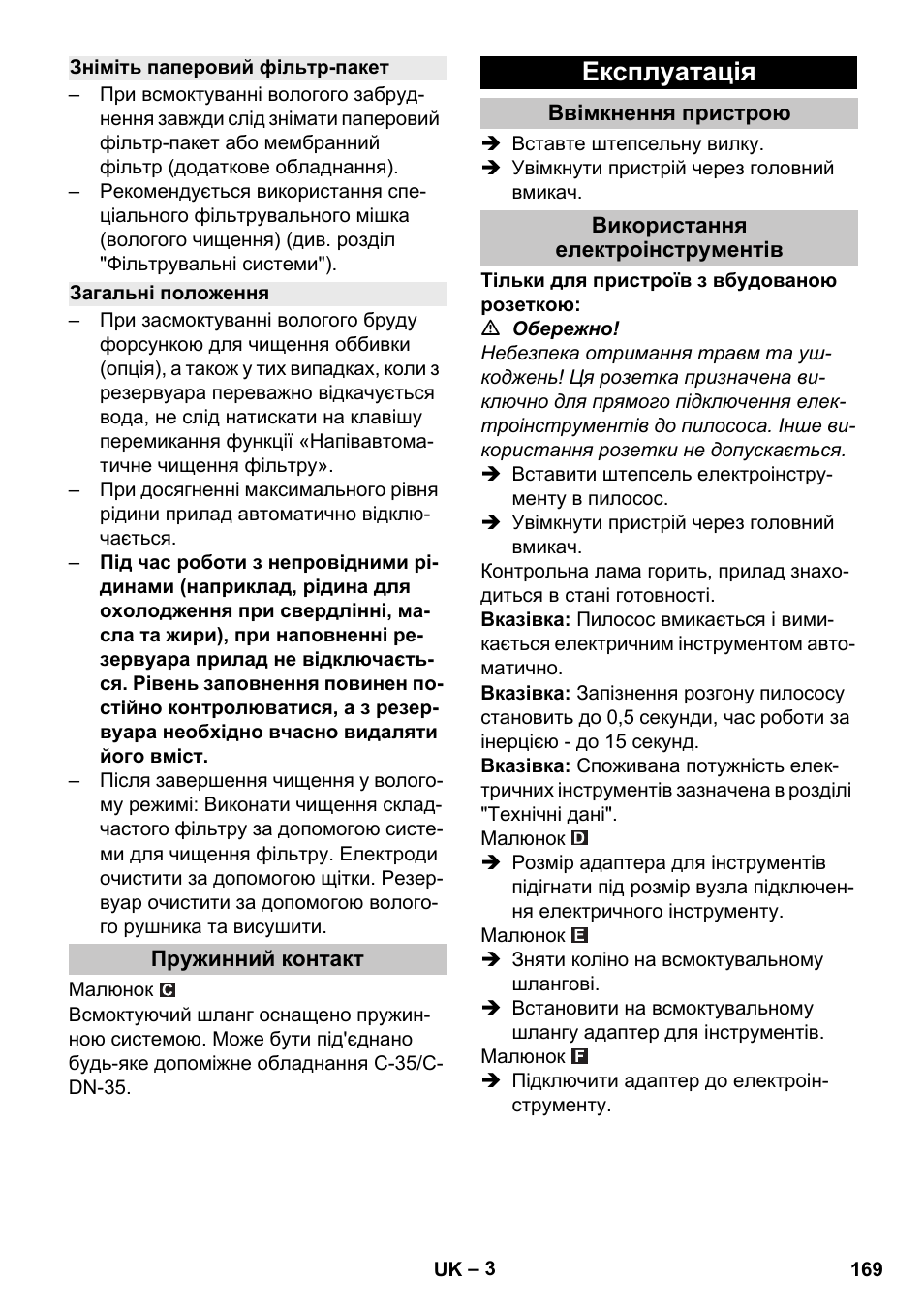 Зніміть паперовий фільтр-пакет

– При всмоктуванні вологого забруднення завжди слід знімати паперовий фільтр-пакет або мембранний фільтр (додаткове обладнання).

– Рекомендується використання спеціального фільтрувального мішка (вологого чищення) (див. розділ "Фільтрувальні системи").

Загальні положення

– При засмоктуванні вологого бруду форсункою для чищення оббивки (опція), а також у тих випадках, коли з резервуара переважно відкачується вода, не слід натискати на клавішу перемикання функції «Напівавтоматичне чищення фільтру».

– При досягненні максимального рівня рідини прилад автоматично відключається.

– Під час роботи з непровідними рідинами (наприклад, рідина для охолодження при свердлінні, масла та жири), при наповненні резервуара прилад не відключається. Рівень заповнення повинен постійно контролюватися, а з резервуара необхідно вчасно видаляти його вміст.

– Після завершення чищення у вологому режимі: Виконати чищення складчастого фільтру за допомогою системи для чищення фільтру. Електроди очистити за допомогою щітки. Резервуар очистити за допомогою вологого рушника та висушити.

Пружинний контакт

Малюнок C

Всмоктуючий шланг оснащено пружинною системою. Може бути під'єднано будь-яке допоміжне обладнання C-35/C-DN-35.

Експлуатація

Ввімкнення пристрою

➔ Вставте штепсельну вилку.

➔ Увімкнути пристрій через головний вмикач.

Використання електроінструментів

Тільки для пристроїв з вбудованою розеткою:

⚠ Обережно!

Небезпека отримання травм та ушкоджень! Ця розетка призначена виключно для прямого підключення електроінструментів до пилососа. Інше використання розетки не допускається.

➔ Вставити штепсель електроінструменту в пилосос.

➔ Увімкнути пристрій через головний вмикач.

Контрольна лама горить, прилад знаходиться в стані готовності.

Вказівка: Пилосос вмикається і вимикається електричним інструментом автоматично.

Вказівка: Запізнення розгону пилососу становить до 0,5 секунди, час роботи за інерцією - до 15 секунд.

Вказівка: Споживана потужність електричних інструментів зазначена в розділі "Технічні дані".

Малюнок D

➔ Розмір адаптера для інструментів підігнати під розмір вузла підключення електричного інструменту.

Малюнок E

➔ Зняти коліно на всмоктувальному шлангові.

➔ Встановити на всмоктувальному шлангу адаптер для інструментів.

Малюнок F

➔ Підключити адаптер до електроінструменту.

UK – 3

169